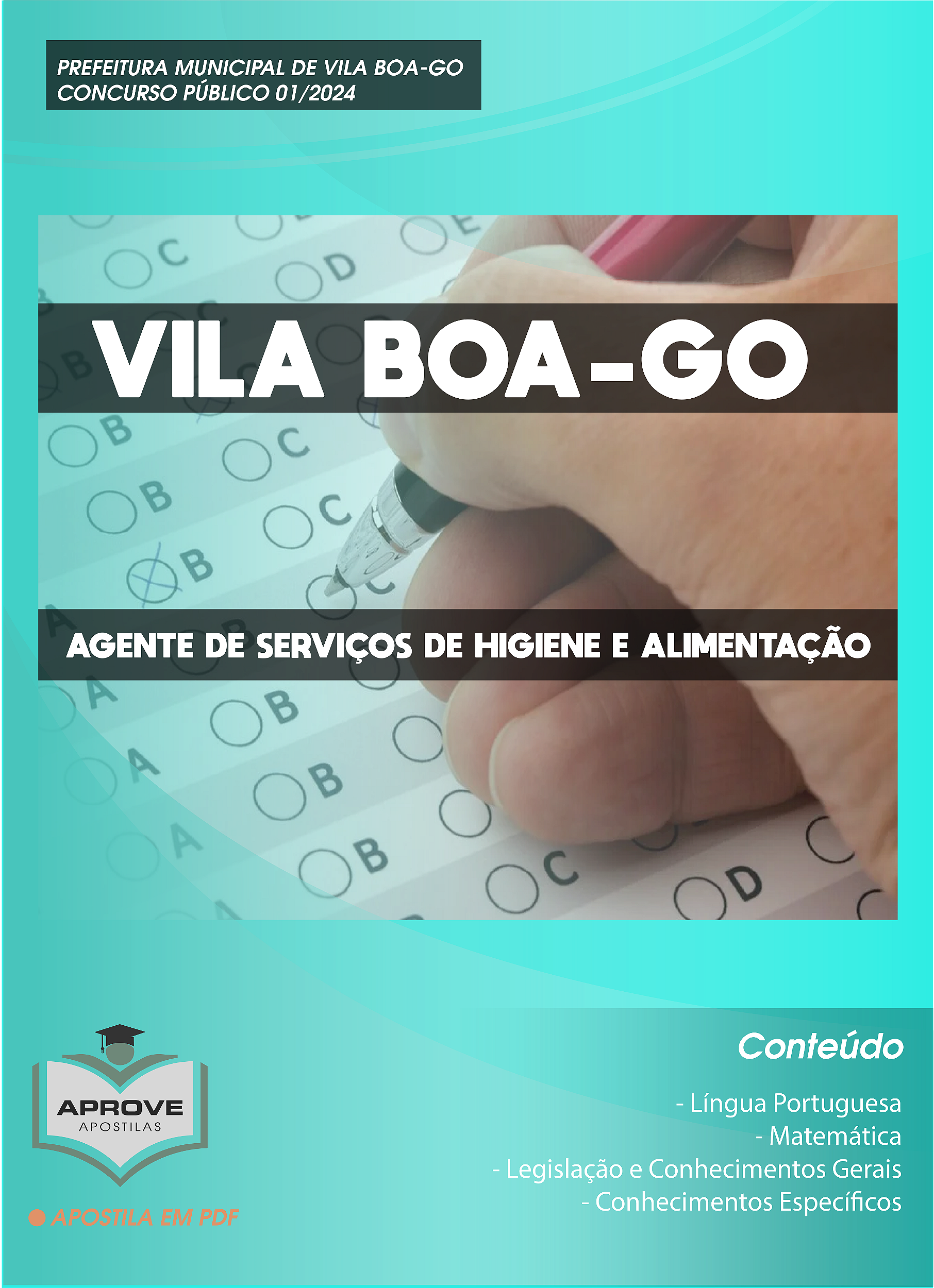 PREFEITURA MUNICIPAL DE VILA BOA-GO
CONCURSO PÚBLICO 01/2024

VILA BOA-GO

AGENTE DE SERVIÇOS DE HIGIENE E ALIMENTAÇÃO

APROVE
APOSTILAS

APOSTILA EM PDF

Conteúdo

- Língua Portuguesa
- Matemática
- Legislação e Conhecimentos Gerais
- Conhecimentos Específicos